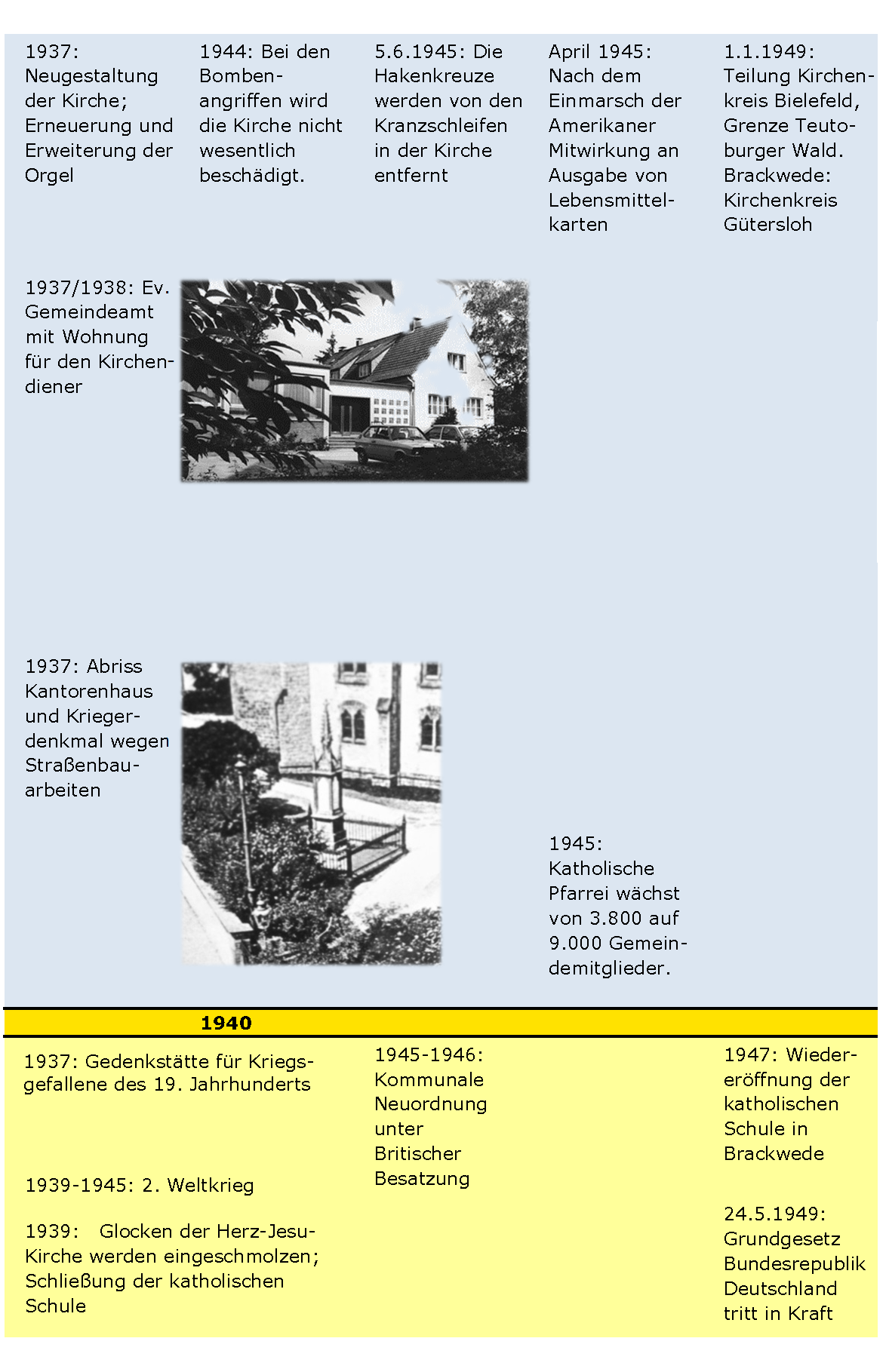 1937: Neugestaltung der Kirche; Erneuerung und Erweiterung der Orgel

1944: Bei den Bombenangriffen wird die Kirche nicht wesentlich beschädigt.

5.6.1945: Die Hakenkreuze werden von den Kranzschleifen in der Kirche entfernt

April 1945: Nach dem Einmarsch der Amerikaner Mitwirkung an Ausgabe von Lebensmittelkarten

1.1.1949: Teilung Kirchenkreis Bielefeld, Grenze Teutoburger Wald. Brackwede: Kirchenkreis Gütersloh

1937/1938: Ev. Gemeindeamt mit Wohnung für den Kirchendiener

1937: Abriss Kantorenhaus und Kriegerdenkmal wegen Straßenbauarbeiten

1945: Katholische Pfarrei wächst von 3.800 auf 9.000 Gemeindemitglieder.

1940

1937: Gedenkstätte für Kriegsgefallene des 19. Jahrhunderts

1939-1945: 2. Weltkrieg

1939: Glocken der Herz-Jesu-Kirche werden eingeschmolzen; Schließung der katholischen Schule

1945-1946: Kommunale Neuordnung unter Britischer Besatzung

1947: Wiedereröffnung der katholischen Schule in Brackwede

24.5.1949: Grundgesetz Bundesrepublik Deutschland tritt in Kraft